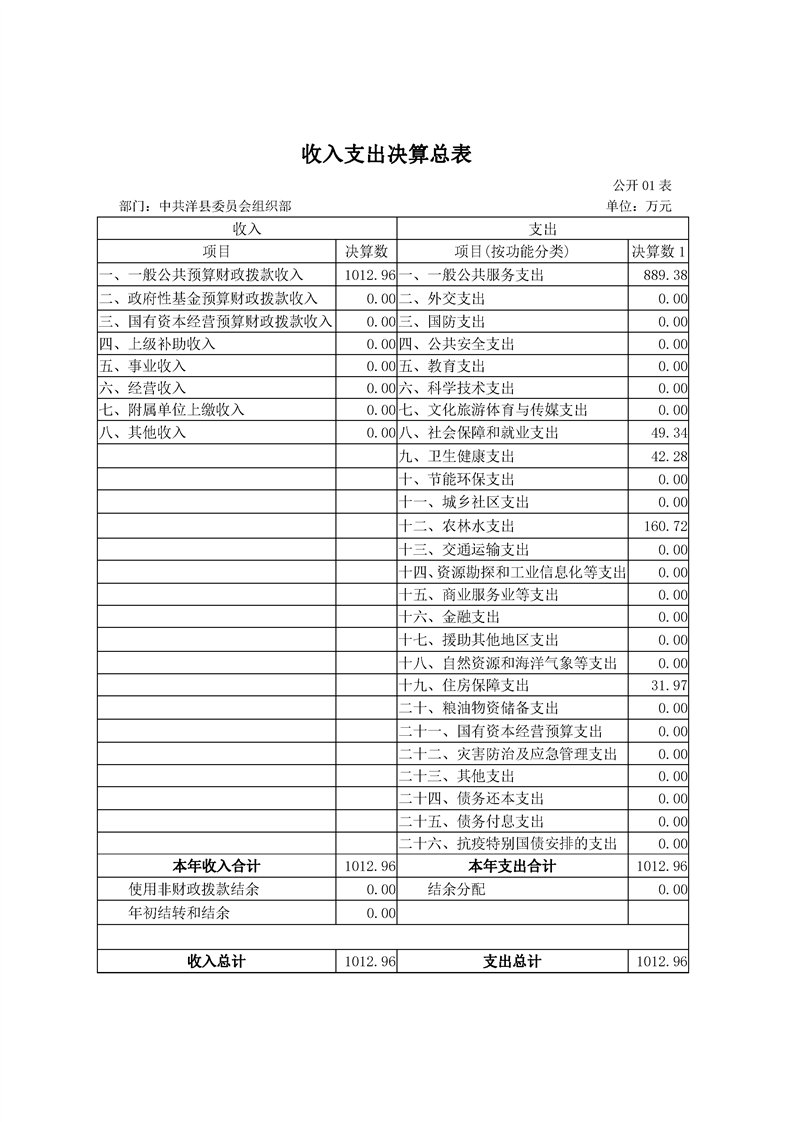 收入支出决算总表

公开 01 表

部门：中共洋县委员会组织部

单位：万元

| 收入 | | 支出 | |
|---|---|---|---|
| 项目 | 决算数 | 项目(按功能分类) | 决算数 1 |
| 一、一般公共预算财政拨款收入 | 1012.96 | 一、一般公共服务支出 | 889.38 |
| 二、政府性基金预算财政拨款收入 | 0.00 | 二、外交支出 | 0.00 |
| 三、国有资本经营预算财政拨款收入 | 0.00 | 三、国防支出 | 0.00 |
| 四、上级补助收入 | 0.00 | 四、公共安全支出 | 0.00 |
| 五、事业收入 | 0.00 | 五、教育支出 | 0.00 |
| 六、经营收入 | 0.00 | 六、科学技术支出 | 0.00 |
| 七、附属单位上缴收入 | 0.00 | 七、文化旅游体育与传媒支出 | 0.00 |
| 八、其他收入 | 0.00 | 八、社会保障和就业支出 | 49.34 |
| | | 九、卫生健康支出 | 42.28 |
| | | 十、节能环保支出 | 0.00 |
| | | 十一、城乡社区支出 | 0.00 |
| | | 十二、农林水支出 | 160.72 |
| | | 十三、交通运输支出 | 0.00 |
| | | 十四、资源勘探和工业信息化等支出 | 0.00 |
| | | 十五、商业服务业等支出 | 0.00 |
| | | 十六、金融支出 | 0.00 |
| | | 十七、援助其他地区支出 | 0.00 |
| | | 十八、自然资源和海洋气象等支出 | 0.00 |
| | | 十九、住房保障支出 | 31.97 |
| | | 二十、粮油物资储备支出 | 0.00 |
| | | 二十一、国有资本经营预算支出 | 0.00 |
| | | 二十二、灾害防治及应急管理支出 | 0.00 |
| | | 二十三、其他支出 | 0.00 |
| | | 二十四、债务还本支出 | 0.00 |
| | | 二十五、债务付息支出 | 0.00 |
| | | 二十六、抗疫特别国债安排的支出 | 0.00 |
| 本年收入合计 | 1012.96 | 本年支出合计 | 1012.96 |
| 使用非财政拨款结余 | 0.00 | 结余分配 | 0.00 |
| 年初结转和结余 | 0.00 | | |
| | | | |
| 收入总计 | 1012.96 | 支出总计 | 1012.96 |